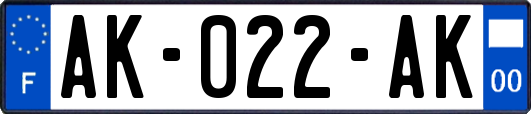 F
AK-022-AK
00